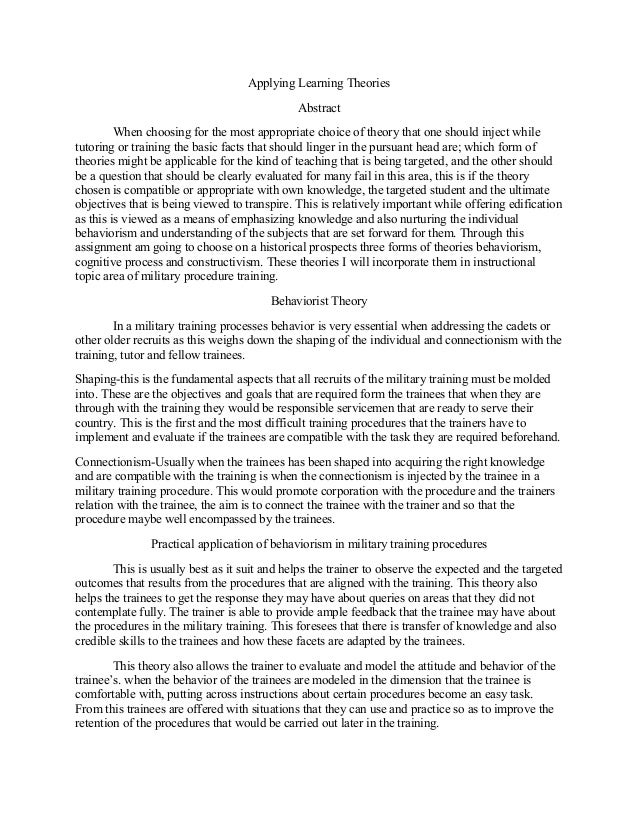 Applying Learning Theories

Abstract

When choosing for the most appropriate choice of theory that one should inject while tutoring or training the basic facts that should linger in the pursuant head are; which form of theories might be applicable for the kind of teaching that is being targeted, and the other should be a question that should be clearly evaluated for many fail in this area, this is if the theory chosen is compatible or appropriate with own knowledge, the targeted student and the ultimate objectives that is being viewed to transpire. This is relatively important while offering edification as this is viewed as a means of emphasizing knowledge and also nurturing the individual behaviorism and understanding of the subjects that are set forward for them. Through this assignment am going to choose on a historical prospects three forms of theories behaviorism, cognitive process and constructivism. These theories I will incorporate them in instructional topic area of military procedure training.

Behaviorist Theory

In a military training processes behavior is very essential when addressing the cadets or other older recruits as this weighs down the shaping of the individual and connectionism with the training, tutor and fellow trainees.

Shaping-this is the fundamental aspects that all recruits of the military training must be molded into. These are the objectives and goals that are required form the trainees that when they are through with the training they would be responsible servicemen that are ready to serve their country. This is the first and the most difficult training procedures that the trainers have to implement and evaluate if the trainees are compatible with the task they are required beforehand.

Connectionism-Usually when the trainees has been shaped into acquiring the right knowledge and are compatible with the training is when the connectionism is injected by the trainee in a military training procedure. This would promote corporation with the procedure and the trainers relation with the trainee, the aim is to connect the trainee with the trainer and so that the procedure maybe well encompassed by the trainees.

Practical application of behaviorism in military training procedures

This is usually best as it suit and helps the trainer to observe the expected and the targeted outcomes that results from the procedures that are aligned with the training. This theory also helps the trainees to get the response they may have about queries on areas that they did not contemplate fully. The trainer is able to provide ample feedback that the trainee may have about the procedures in the military training. This foresees that there is transfer of knowledge and also credible skills to the trainees and how these facets are adapted by the trainees.

This theory also allows the trainer to evaluate and model the attitude and behavior of the trainee's. when the behavior of the trainees are modeled in the dimension that the trainee is comfortable with, putting across instructions about certain procedures become an easy task. From this trainees are offered with situations that they can use and practice so as to improve the retention of the procedures that would be carried out later in the training.